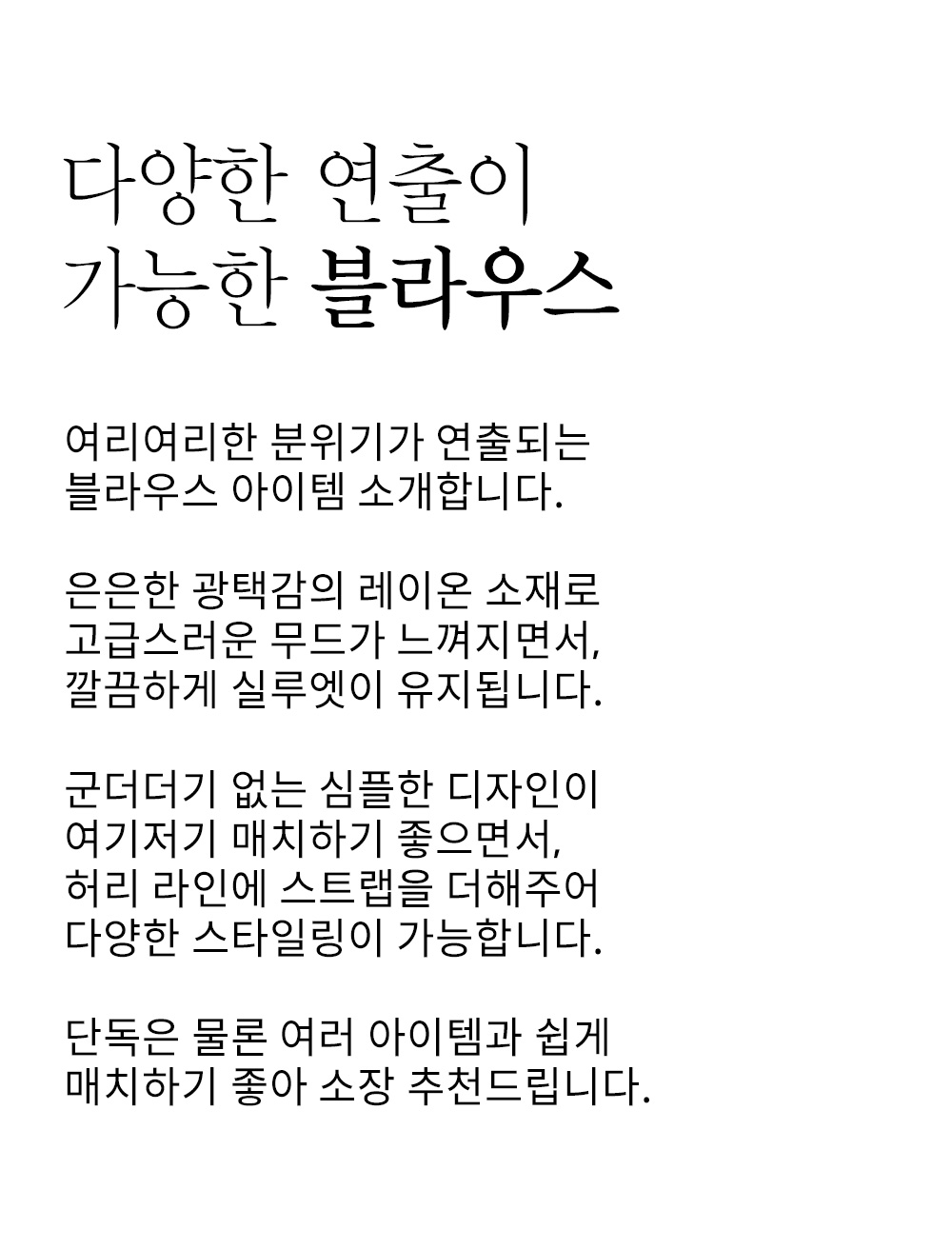 다양한 연출이
가능한 블라우스

여리여리한 분위기가 연출되는
블라우스 아이템 소개합니다.

은은한 광택감의 레이온 소재로
고급스러운 무드가 느껴지면서,
깔끔하게 실루엣이 유지됩니다.

군더더기 없는 심플한 디자인이
여기저기 매치하기 좋으면서,
허리 라인에 스트랩을 더해주어
다양한 스타일링이 가능합니다.

단독은 물론 여러 아이템과 쉽게
매치하기 좋아 소장 추천드립니다.